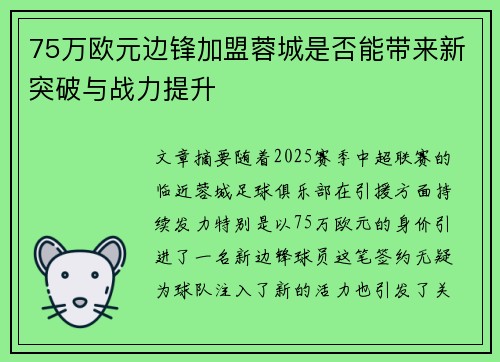 75万欧元边锋加盟蓉城是否能带来新突破与战力提升

文章摘要随着2025赛季中超联赛的临近蓉城足球俱乐部在引援方面持续发力特别是以75万欧元的身价引进了一名新边锋球员这笔签约无疑为球队注入了新的活力也引发了关